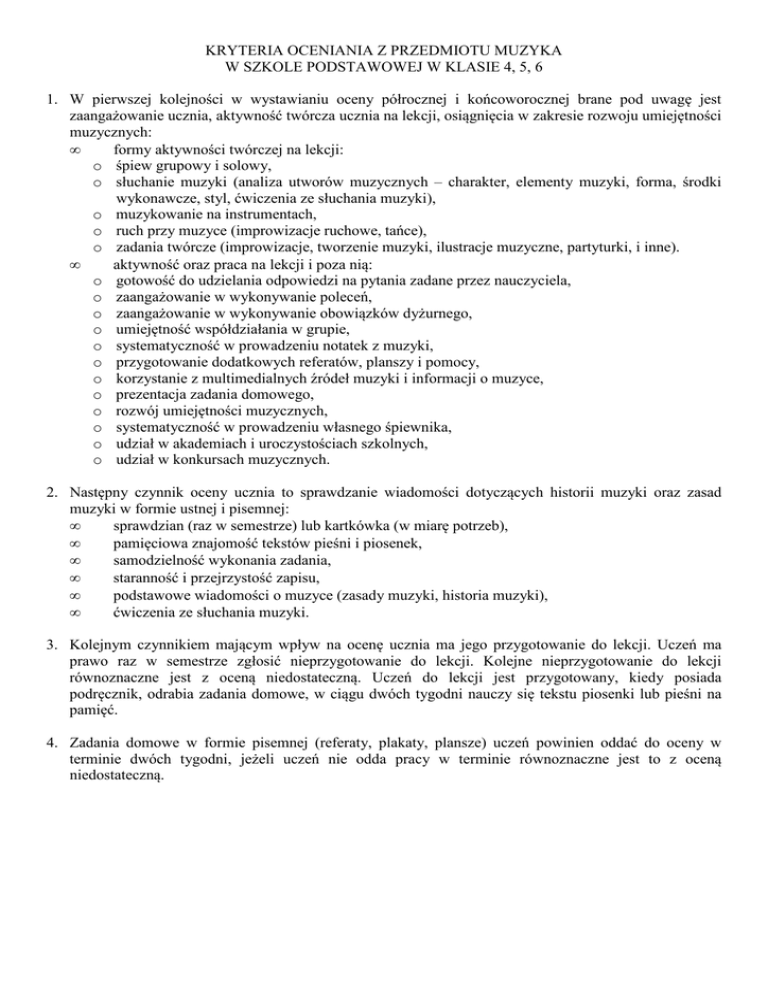 KRYTERIA OCENIANIA Z PRZEDMIOTU MUZYKA
W SZKOLE PODSTAWOWEJ W KLASIE 4, 5, 6

1. W pierwszej kolejności w wystawianiu oceny półrocznej i końcoworocznej brane pod uwagę jest zaangażowanie ucznia, aktywność twórcza ucznia na lekcji, osiągnięcia w zakresie rozwoju umiejętności muzycznych:
∞ formy aktywności twórczej na lekcji:
o śpiew grupowy i solowy,
o słuchanie muzyki (analiza utworów muzycznych – charakter, elementy muzyki, forma, środki wykonawcze, styl, ćwiczenia ze słuchania muzyki),
o muzykowanie na instrumentach,
o ruch przy muzyce (improwizacje ruchowe, tańce),
o zadania twórcze (improwizacje, tworzenie muzyki, ilustracje muzyczne, partyturki, i inne).
∞ aktywność oraz praca na lekcji i poza nią:
o gotowość do udzielania odpowiedzi na pytania zadane przez nauczyciela,
o zaangażowanie w wykonywanie poleceń,
o zaangażowanie w wykonywanie obowiązków dyżurnego,
o umiejętność współdziałania w grupie,
o systematyczność w prowadzeniu notatek z muzyki,
o przygotowanie dodatkowych referatów, planszy i pomocy,
o korzystanie z multimedialnych źródeł muzyki i informacji o muzyce,
o prezentacja zadania domowego,
o rozwój umiejętności muzycznych,
o systematyczność w prowadzeniu własnego śpiewnika,
o udział w akademiach i uroczystościach szkolnych,
o udział w konkursach muzycznych.

2. Następny czynnik oceny ucznia to sprawdzanie wiadomości dotyczących historii muzyki oraz zasad muzyki w formie ustnej i pisemnej:
∞ sprawdzian (raz w semestrze) lub kartkówka (w miarę potrzeb),
∞ pamięciowa znajomość tekstów pieśni i piosenek,
∞ samodzielność wykonania zadania,
∞ staranność i przejrzystość zapisu,
∞ podstawowe wiadomości o muzyce (zasady muzyki, historia muzyki),
∞ ćwiczenia ze słuchania muzyki.

3. Kolejnym czynnikiem mającym wpływ na ocenę ucznia ma jego przygotowanie do lekcji. Uczeń ma prawo raz w semestrze zgłosić nieprzygotowanie do lekcji. Kolejne nieprzygotowanie do lekcji równoznaczne jest z oceną niedostateczną. Uczeń do lekcji jest przygotowany, kiedy posiada podręcznik, odrabia zadania domowe, w ciągu dwóch tygodni nauczy się tekstu piosenki lub pieśni na pamięć.

4. Zadania domowe w formie pisemnej (referaty, plakaty, plansze) uczeń powinien oddać do oceny w terminie dwóch tygodni, jeżeli uczeń nie odda pracy w terminie równoznaczne jest to z oceną niedostateczną.